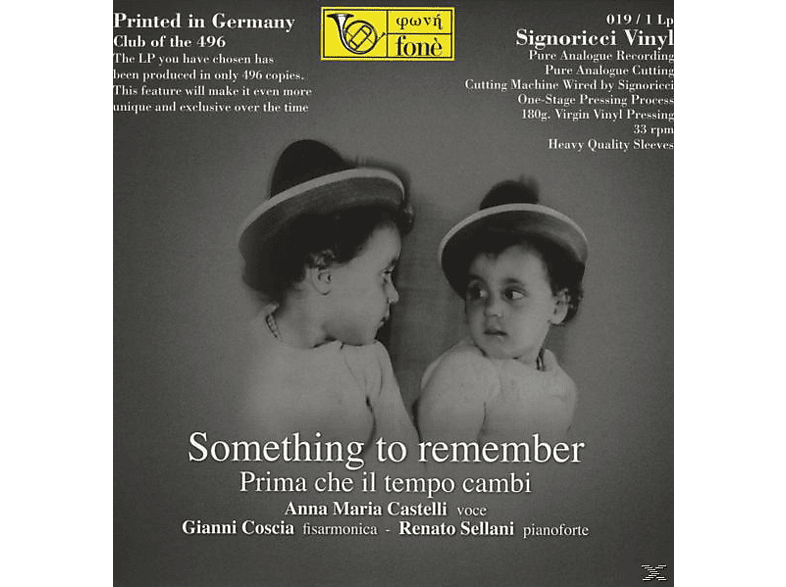 Printed in Germany
Club of the 496
The LP you have chosen has been produced in only 496 copies. This feature will make it even more unique and exclusive over the time

φωνή
fonè

019 / 1 Lp
Signoricci Vinyl
Pure Analogue Recording
Pure Analogue Cutting
Cutting Machine Wired by Signoricci
One-Stage Pressing Process
180g. Virgin Vinyl Pressing
33 rpm
Heavy Quality Sleeves

Something to remember
Prima che il tempo cambi
Anna Maria Castelli voce
Gianni Coscia fisarmonica - Renato Sellani pianoforte